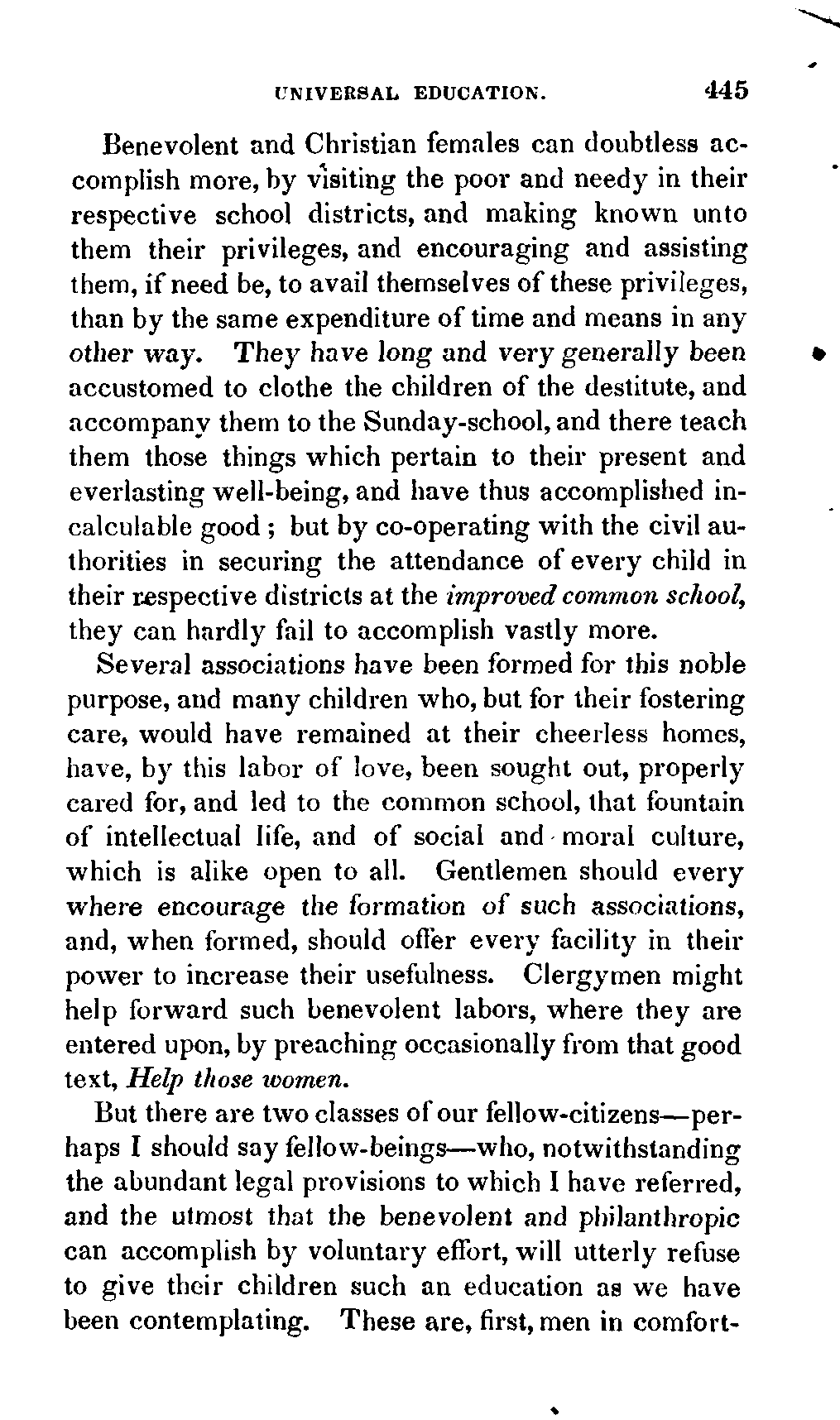 UNIVERSAL EDUCATION. 445

Benevolent and Christian females can doubtless accomplish more, by visiting the poor and needy in their respective school districts, and making known unto them their privileges, and encouraging and assisting them, if need be, to avail themselves of these privileges, than by the same expenditure of time and means in any other way. They have long and very generally been accustomed to clothe the children of the destitute, and accompany them to the Sunday-school, and there teach them those things which pertain to their present and everlasting well-being, and have thus accomplished incalculable good; but by co-operating with the civil authorities in securing the attendance of every child in their respective districts at the improved common school, they can hardly fail to accomplish vastly more.

Several associations have been formed for this noble purpose, and many children who, but for their fostering care, would have remained at their cheerless homes, have, by this labor of love, been sought out, properly cared for, and led to the common school, that fountain of intellectual life, and of social and moral culture, which is alike open to all. Gentlemen should every where encourage the formation of such associations, and, when formed, should offer every facility in their power to increase their usefulness. Clergymen might help forward such benevolent labors, where they are entered upon, by preaching occasionally from that good text, Help those women.

But there are two classes of our fellow-citizens—perhaps I should say fellow-beings—who, notwithstanding the abundant legal provisions to which I have referred, and the utmost that the benevolent and philanthropic can accomplish by voluntary effort, will utterly refuse to give their children such an education as we have been contemplating. These are, first, men in comfort-